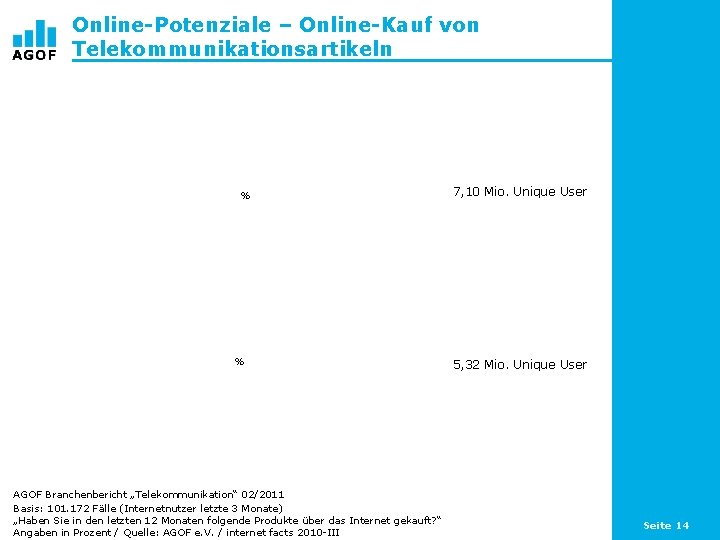 AGOF

Online-Potenziale – Online-Kauf von Telekommunikationsartikeln

%

7,10 Mio. Unique User

%

5,32 Mio. Unique User

AGOF Branchenbericht „Telekommunikation“ 02/2011
Basis: 101.172 Fälle (Internetnutzer letzte 3 Monate)
„Haben Sie in den letzten 12 Monaten folgende Produkte über das Internet gekauft?“
Angaben in Prozent / Quelle: AGOF e.V. / internet facts 2010-III

Seite 14